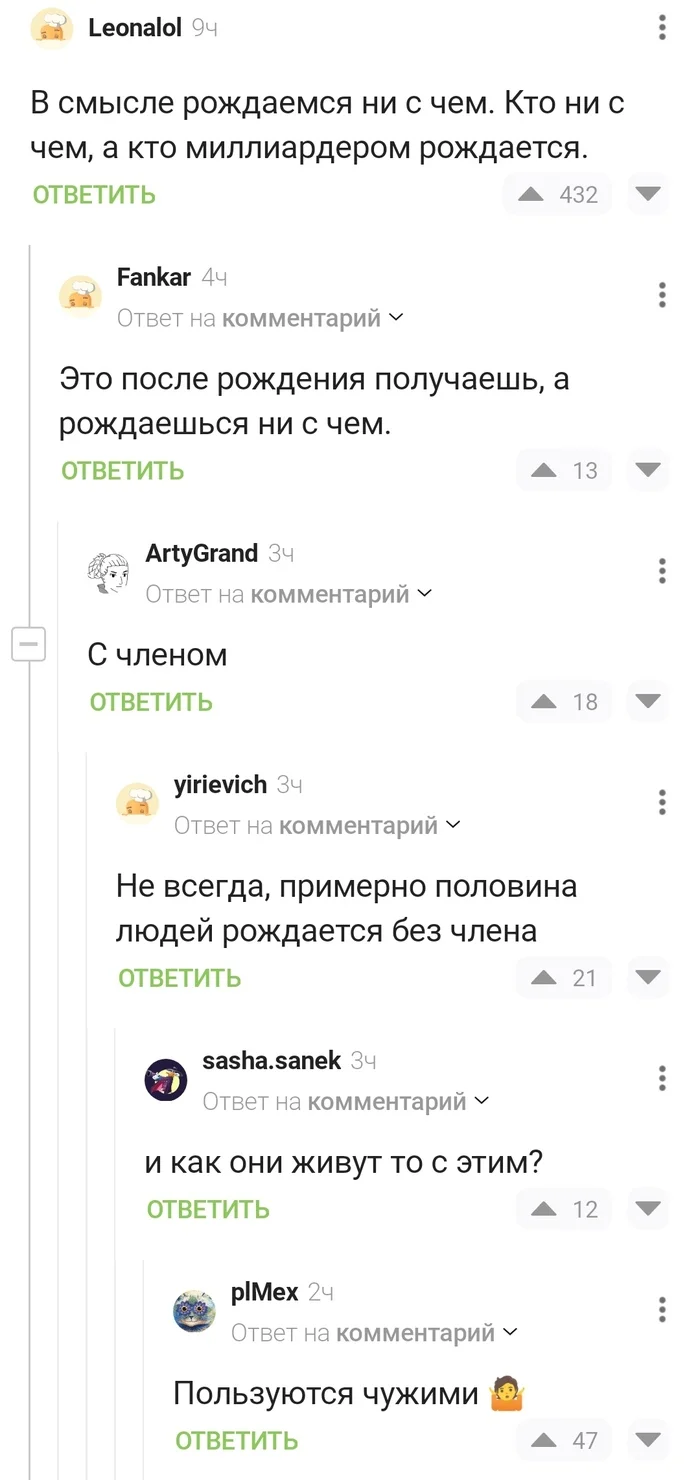 Leonalol 9ч

В смысле рождаемся ни с чем. Кто ни с чем, а кто миллиардером рождается.

ОТВЕТИТЬ 432

Fankar 4ч
Ответ на комментарий

Это после рождения получаешь, а рождаешься ни с чем.

ОТВЕТИТЬ 13

ArtyGrand 3ч
Ответ на комментарий

С членом

ОТВЕТИТЬ 18

yirievich 3ч
Ответ на комментарий

Не всегда, примерно половина людей рождается без члена

ОТВЕТИТЬ 21

sasha.sanek 3ч
Ответ на комментарий

и как они живут то с этим?

ОТВЕТИТЬ 12

plMex 2ч
Ответ на комментарий

Пользуются чужими 🤷

ОТВЕТИТЬ 47